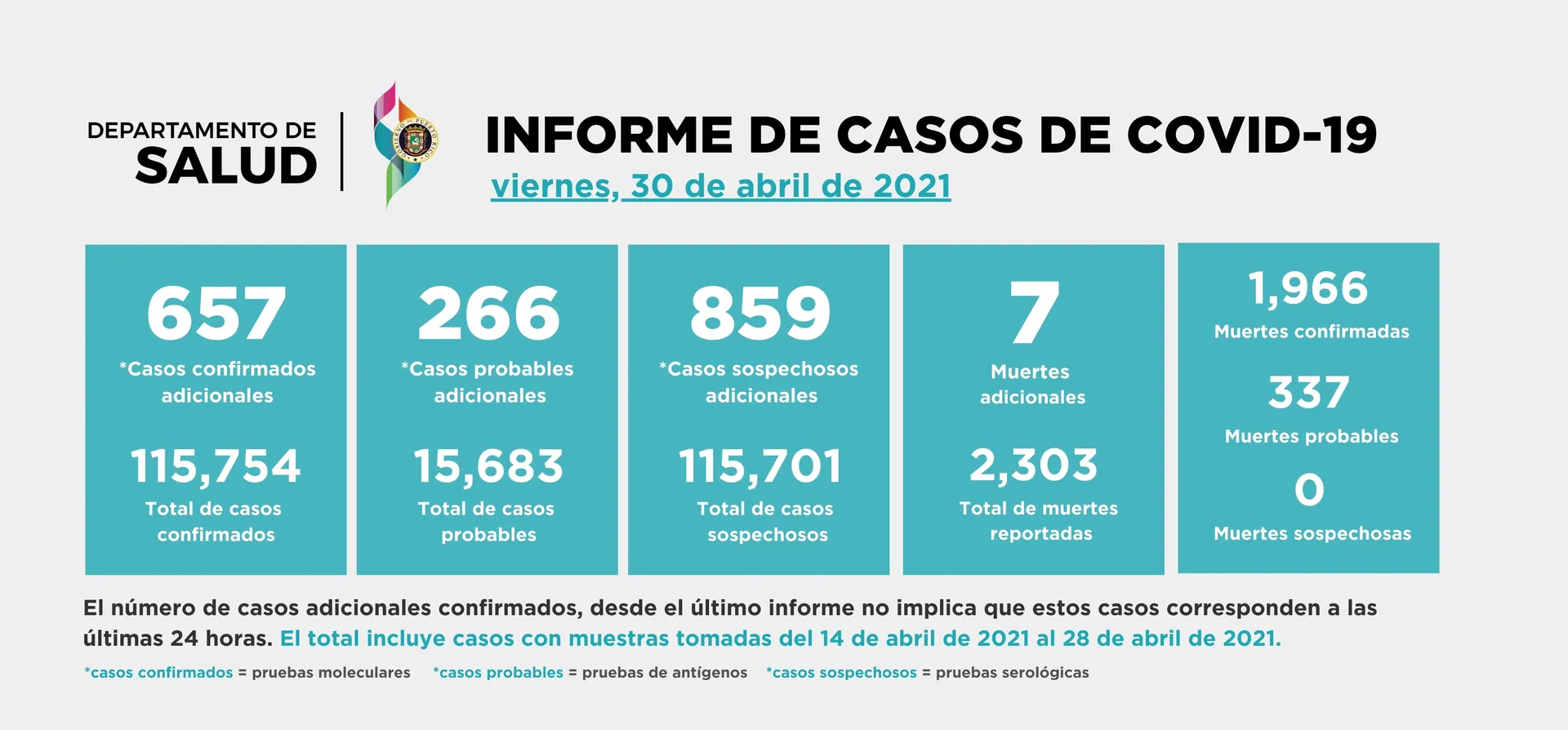 DEPARTAMENTO DE
SALUD

GOBIERNO DE PUERTO RICO

INFORME DE CASOS DE COVID-19
viernes, 30 de abril de 2021

657
*Casos confirmados adicionales
115,754
Total de casos confirmados

266
*Casos probables adicionales
15,683
Total de casos probables

859
*Casos sospechosos adicionales
115,701
Total de casos sospechosos

7
Muertes adicionales
2,303
Total de muertes reportadas

1,966
Muertes confirmadas
337
Muertes probables
0
Muertes sospechosas

El número de casos adicionales confirmados, desde el último informe no implica que estos casos corresponden a las últimas 24 horas. El total incluye casos con muestras tomadas del 14 de abril de 2021 al 28 de abril de 2021.

*casos confirmados = pruebas moleculares *casos probables = pruebas de antígenos *casos sospechosos = pruebas serológicas